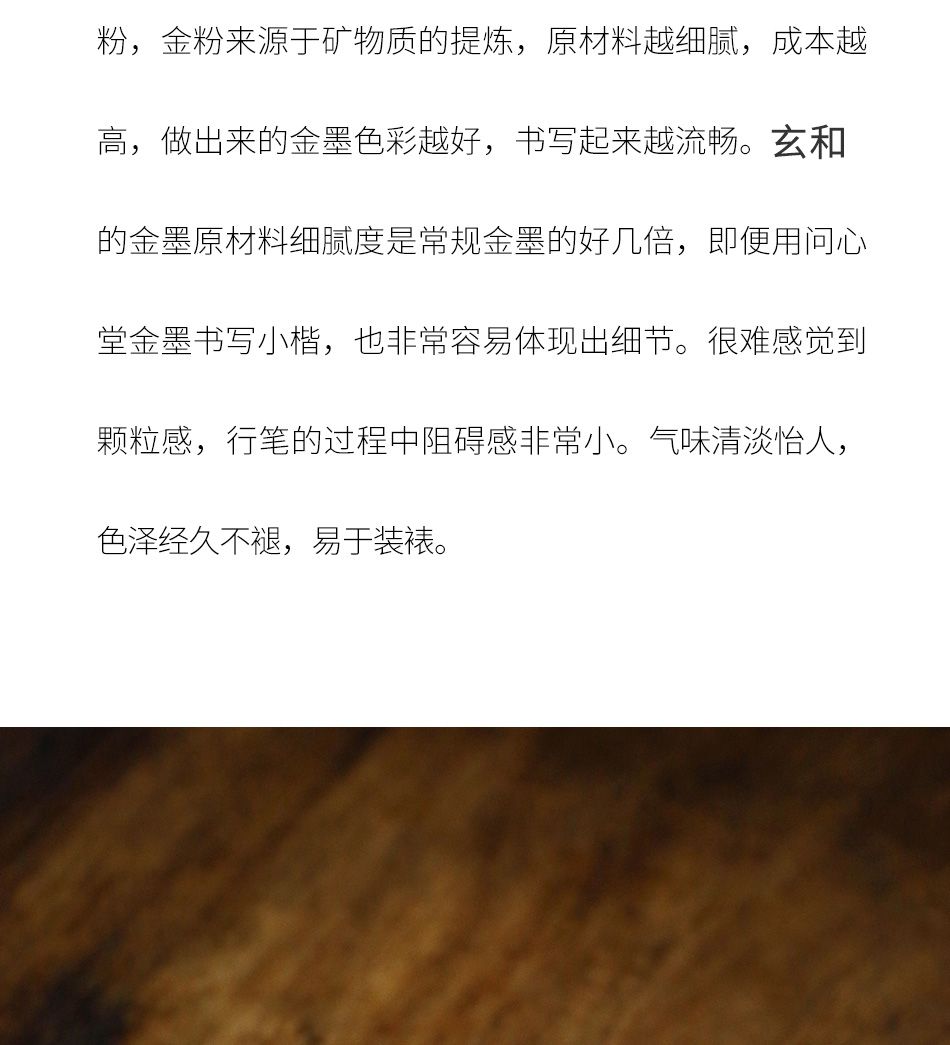 粉，金粉来源于矿物质的提炼，原材料越细腻，成本越高，做出来的金墨色彩越好，书写起来越流畅。玄和的金墨原材料细腻度是常规金墨的好几倍，即便用问心堂金墨书写小楷，也非常容易体现出细节。很难感觉到颗粒感，行笔的过程中阻碍感非常小。气味清淡怡人，色泽经久不褪，易于装裱。